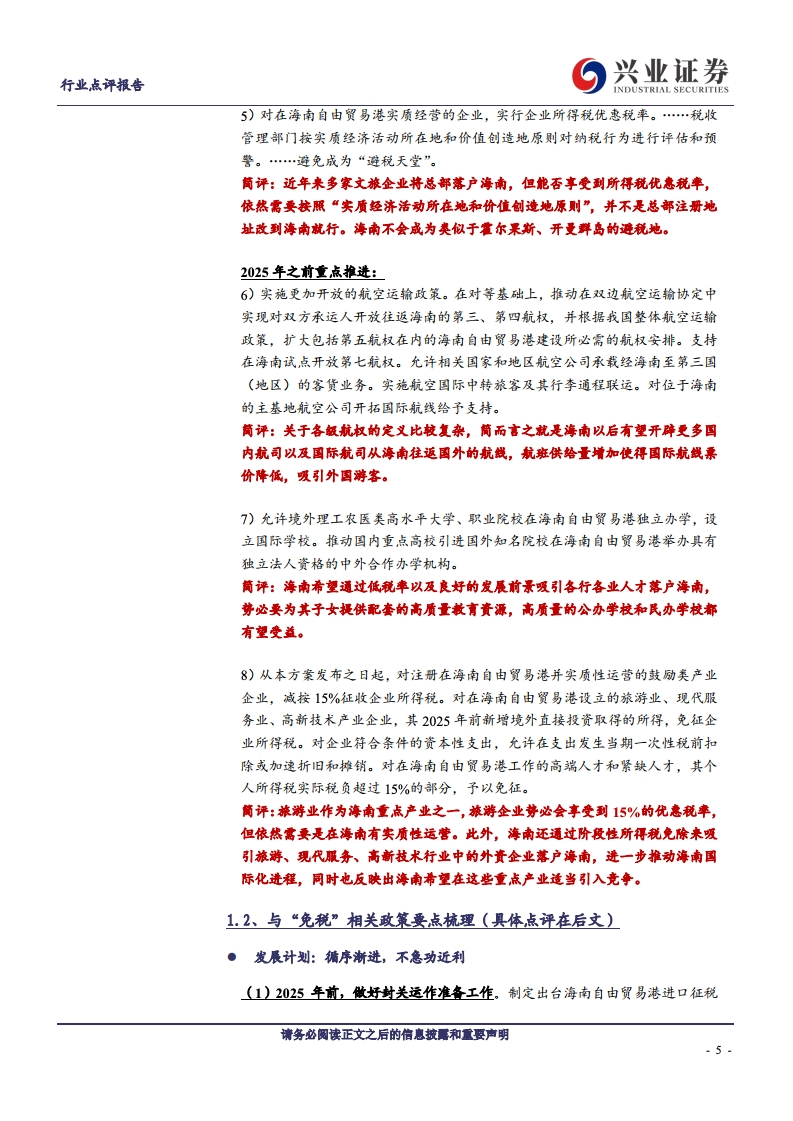 行业点评报告

兴业证券
INDUSTRIAL SECURITIES

5）对在海南自由贸易港实质经营的企业，实行企业所得税优惠税率。……税收管理部门按实质经济活动所在地和价值创造地原则对纳税行为进行评估和预警。……避免成为“避税天堂”。

简评：近年来多家文旅企业将总部落户海南，但能否享受到所得税优惠税率，依然需要按照“实质经济活动所在地和价值创造地原则”，并不是总部注册地址改到海南就行。海南不会成为类似于霍尔果斯、开曼群岛的避税地。

2025年之前重点推进：

6）实施更加开放的航空运输政策。在对等基础上，推动在双边航空运输协定中实现对双方承运人开放往返海南的第三、第四航权，并根据我国整体航空运输政策，扩大包括第五航权在内的海南自由贸易港建设所必需的航权安排。支持在海南试点开放第七航权。允许相关国家和地区航空公司承载经海南至第三国（地区）的客货业务。实施航空国际中转旅客及其行李通程联运。对位于海南的主基地航空公司开拓国际航线给予支持。

简评：关于各级航权的定义比较复杂，简而言之就是海南以后有望开辟更多国内航司以及国际航司从海南往返国外的航线，航班供给量增加使得国际航线票价降低，吸引外国游客。

7）允许境外理工农医类高水平大学、职业院校在海南自由贸易港独立办学，设立国际学校。推动国内重点高校引进国外知名院校在海南自由贸易港举办具有独立法人资格的中外合作办学机构。

简评：海南希望通过低税率以及良好的发展前景吸引各行各业人才落户海南，势必要为其子女提供配套的高质量教育资源，高质量的公办学校和民办学校都有望受益。

8）从本方案发布之日起，对注册在海南自由贸易港并实质性运营的鼓励类产业企业，减按15%征收企业所得税。对在海南自由贸易港设立的旅游业、现代服务业、高新技术产业企业，其2025年前新增境外直接投资取得的所得，免征企业所得税。对企业符合条件的资本性支出，允许在支出发生当期一次性税前扣除或加速折旧和摊销。对在海南自由贸易港工作的高端人才和紧缺人才，其个人所得税实际税负超过15%的部分，予以免征。

简评：旅游业作为海南重点产业之一，旅游企业势必会享受到15%的优惠税率，但依然需要是在海南有实质性运营。此外，海南还通过阶段性所得税免除来吸引旅游、现代服务、高新技术行业中的外资企业落户海南，进一步推动海南国际化进程，同时也反映出海南希望在这些重点产业适当引入竞争。

1.2、与“免税”相关政策要点梳理（具体点评在后文）

• 发展计划：循序渐进，不急功近利

（1）2025年前，做好封关运作准备工作。制定出台海南自由贸易港进口征税

请务必阅读正文之后的信息披露和重要声明

- 5 -